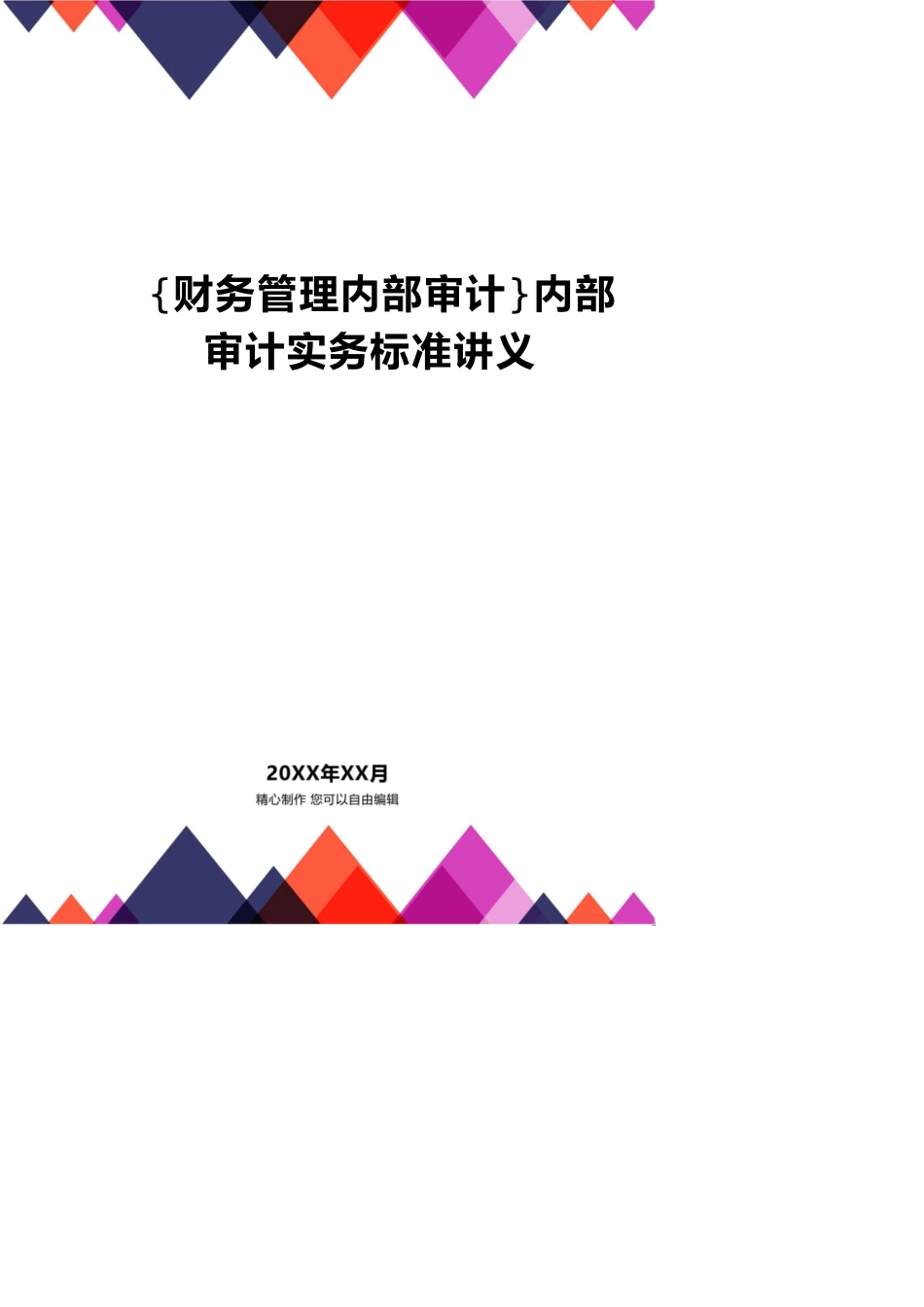 {财务管理内部审计}内部审计实务标准讲义

20XX年XX月

精心制作 您可以自由编辑